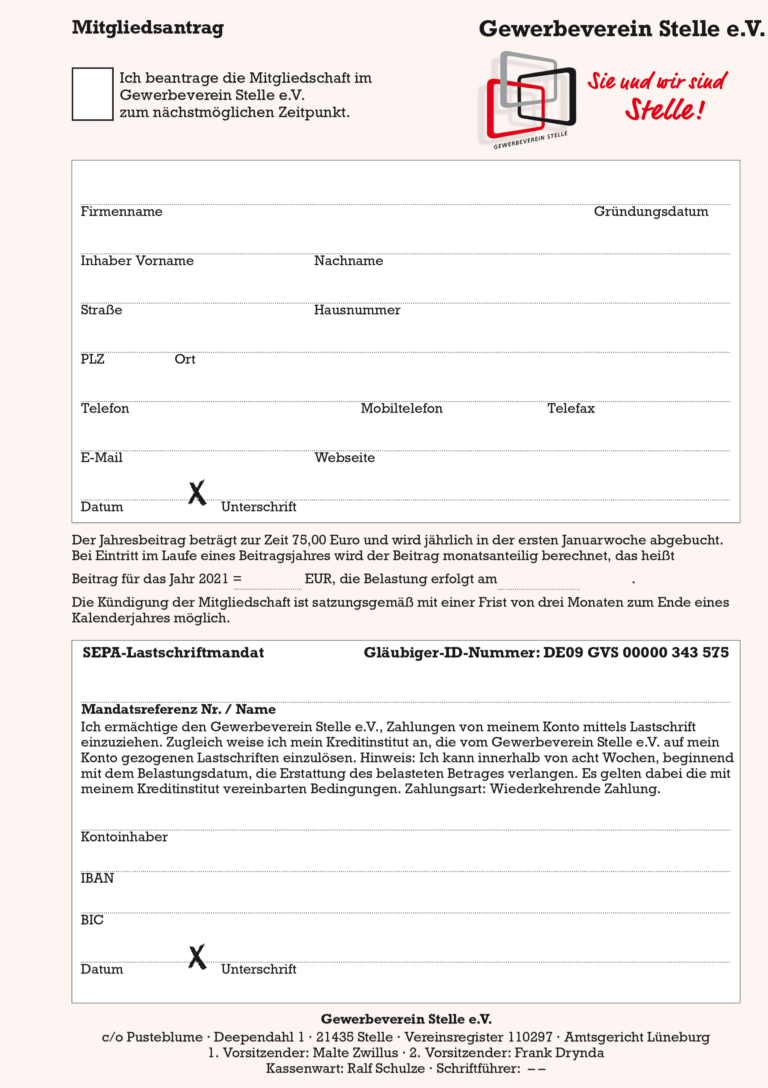 Mitgliedsantrag

Gewerbeverein Stelle e.V.

Ich beantrage die Mitgliedschaft im Gewerbeverein Stelle e.V. zum nächstmöglichen Zeitpunkt.

GEWERBEVEREIN STELLE

Sie und wir sind Stelle!

Firmenname Gründungsdatum

Inhaber Vorname Nachname

Straße Hausnummer

PLZ Ort

Telefon Mobiltelefon Telefax

E-Mail Webseite

Datum X Unterschrift

Der Jahresbeitrag beträgt zur Zeit 75,00 Euro und wird jährlich in der ersten Januarwoche abgebucht. Bei Eintritt im Laufe eines Beitragsjahres wird der Beitrag monatsanteilig berechnet, das heißt

Beitrag für das Jahr 2021 = EUR, die Belastung erfolgt am .

Die Kündigung der Mitgliedschaft ist satzungsgemäß mit einer Frist von drei Monaten zum Ende eines Kalenderjahres möglich.

SEPA-Lastschriftmandat Gläubiger-ID-Nummer: DE09 GVS 00000 343 575

Mandatsreferenz Nr. / Name
Ich ermächtige den Gewerbeverein Stelle e.V., Zahlungen von meinem Konto mittels Lastschrift einzuziehen. Zugleich weise ich mein Kreditinstitut an, die vom Gewerbeverein Stelle e.V. auf mein Konto gezogenen Lastschriften einzulösen. Hinweis: Ich kann innerhalb von acht Wochen, beginnend mit dem Belastungsdatum, die Erstattung des belasteten Betrages verlangen. Es gelten dabei die mit meinem Kreditinstitut vereinbarten Bedingungen. Zahlungsart: Wiederkehrende Zahlung.

Kontoinhaber

IBAN

BIC

Datum X Unterschrift

Gewerbeverein Stelle e.V.
c/o Pusteblume · Deependahl 1 · 21435 Stelle · Vereinsregister 110297 · Amtsgericht Lüneburg
1. Vorsitzender: Malte Zwillus · 2. Vorsitzender: Frank Drynda
Kassenwart: Ralf Schulze · Schriftführer: – –